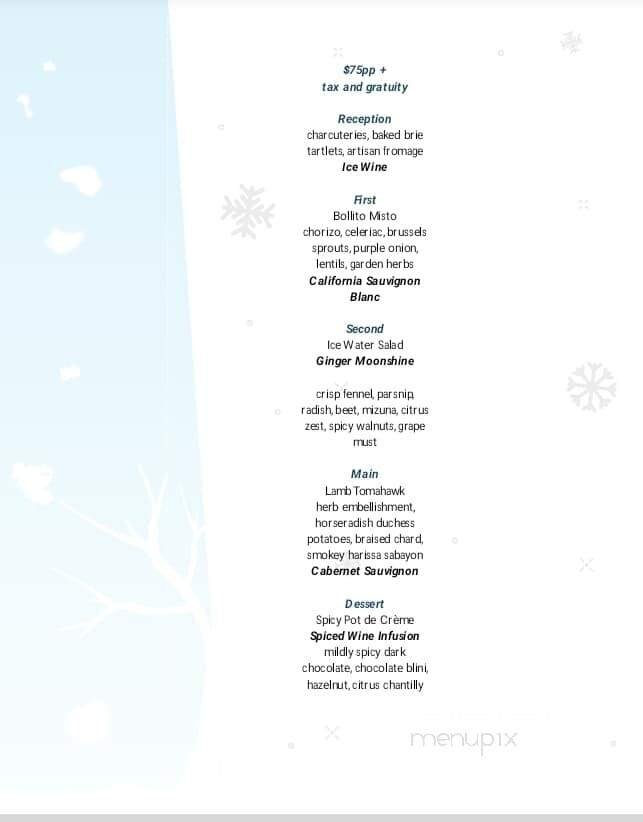 $75pp +
tax and gratuity

Reception
charcuteries, baked brie tartlets, artisan fromage
Ice Wine

First
Bollito Misto
chorizo, celeriac, brussels sprouts, purple onion, lentils, garden herbs
California Sauvignon Blanc

Second
Ice Water Salad
Ginger Moonshine

crisp fennel, parsnip, radish, beet, mizuna, citrus zest, spicy walnuts, grape must

Main
Lamb Tomahawk
herb embellishment, horseradish duchess potatoes, braised chard, smokey harissa sabayon
Cabernet Sauvignon

Dessert
Spicy Pot de Crème
Spiced Wine Infusion
mildly spicy dark chocolate, chocolate blini, hazelnut, citrus chantilly

menupix